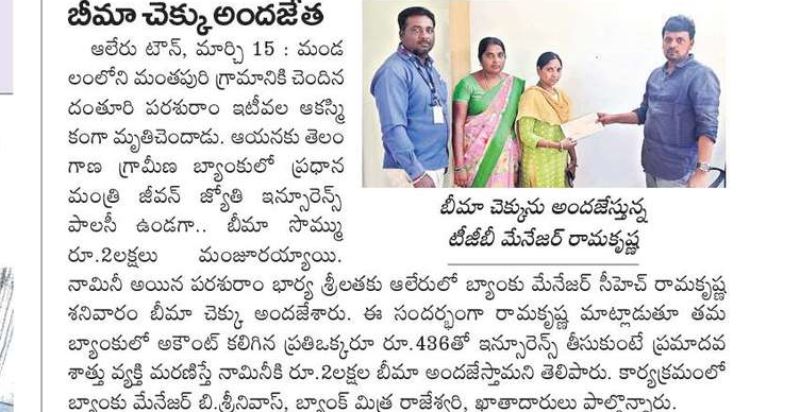 బీమా చెక్కు అందజేత

ఆలేరు టౌన్, మార్చి 15 : మండలంలోని మంతపురి గ్రామానికి చెందిన దంతూరి పరశురాం ఇటీవల ఆకస్మికంగా మృతిచెందాడు. ఆయనకు తెలంగాణ గ్రామీణ బ్యాంకులో ప్రధాన మంత్రి జీవన్ జ్యోతి ఇన్సూరెన్స్ పాలసీ ఉండగా.. బీమా సొమ్ము రూ.2లక్షలు మంజూరయ్యాయి. నామినీ అయిన పరశురాం భార్య శ్రీలతకు ఆలేరులో బ్యాంకు మేనేజర్ సీహెచ్ రామకృష్ణ శనివారం బీమా చెక్కు అందజేశారు. ఈ సందర్భంగా రామకృష్ణ మాట్లాడుతూ తమ బ్యాంకులో అకౌంట్ కలిగిన ప్రతిఒక్కరూ రూ.436తో ఇన్సూరెన్స్ తీసుకుంటే ప్రమాదవశాత్తు వ్యక్తి మరణిస్తే నామినీకి రూ.2లక్షల బీమా అందజేస్తామని తెలిపారు. కార్యక్రమంలో బ్యాంకు మేనేజర్ బి.శ్రీనివాస్, బ్యాంక్ మిత్ర రాజేశ్వరి, ఖాతాదారులు పాల్గొన్నారు.

బీమా చెక్కును అందజేస్తున్న టీజీబీ మేనేజర్ రామకృష్ణ